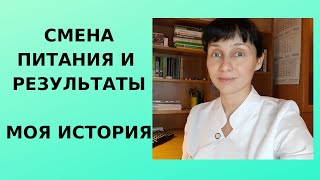 СМЕНА ПИТАНИЯ И РЕЗУЛЬТАТЫ

МОЯ ИСТОРИЯ